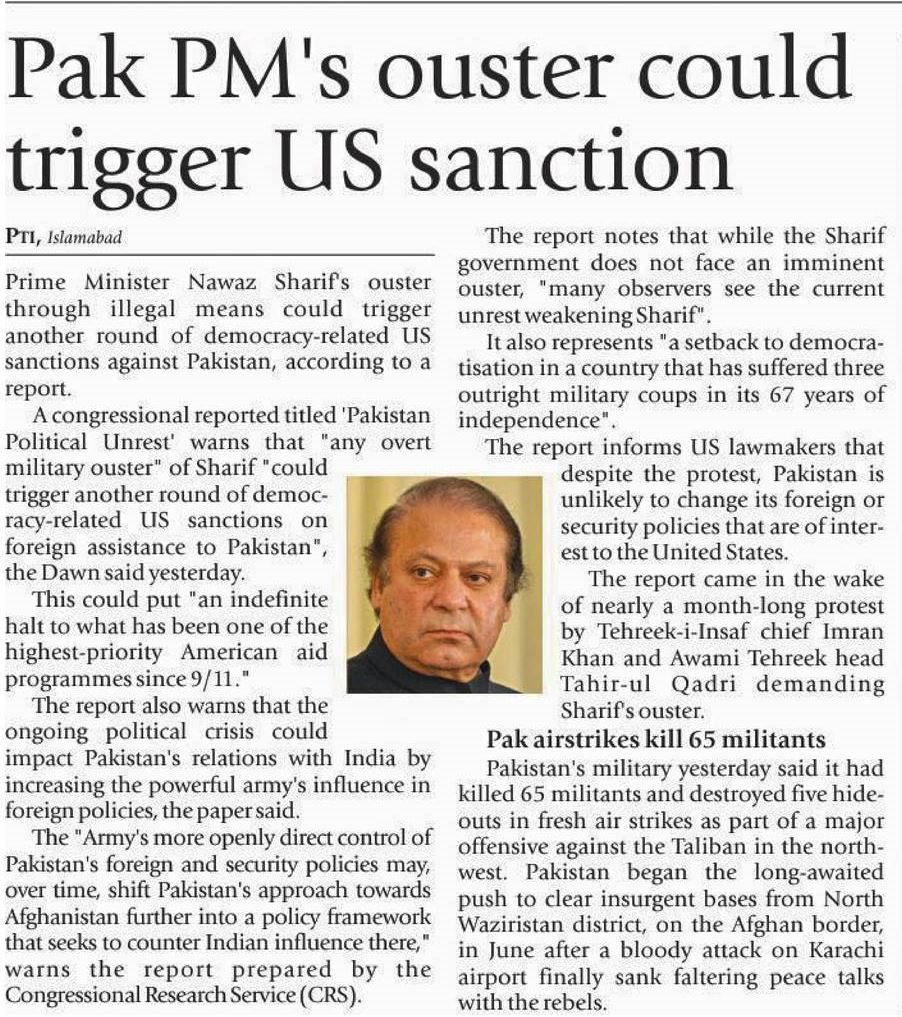 Pak PM's ouster could trigger US sanction

PTI, Islamabad

Prime Minister Nawaz Sharif's ouster through illegal means could trigger another round of democracy-related US sanctions against Pakistan, according to a report.

A congressional reported titled 'Pakistan Political Unrest' warns that "any overt military ouster" of Sharif "could trigger another round of democracy-related US sanctions on foreign assistance to Pakistan", the Dawn said yesterday.

This could put "an indefinite halt to what has been one of the highest-priority American aid programmes since 9/11."

The report also warns that the ongoing political crisis could impact Pakistan's relations with India by increasing the powerful army's influence in foreign policies, the paper said.

The "Army's more openly direct control of Pakistan's foreign and security policies may, over time, shift Pakistan's approach towards Afghanistan further into a policy framework that seeks to counter Indian influence there," warns the report prepared by the Congressional Research Service (CRS).

The report notes that while the Sharif government does not face an imminent ouster, "many observers see the current unrest weakening Sharif".

It also represents "a setback to democratisation in a country that has suffered three outright military coups in its 67 years of independence".

The report informs US lawmakers that despite the protest, Pakistan is unlikely to change its foreign or security policies that are of interest to the United States.

The report came in the wake of nearly a month-long protest by Tehreek-i-Insaf chief Imran Khan and Awami Tehreek head Tahir-ul Qadri demanding Sharif's ouster.

Pak airstrikes kill 65 militants

Pakistan's military yesterday said it had killed 65 militants and destroyed five hideouts in fresh air strikes as part of a major offensive against the Taliban in the northwest. Pakistan began the long-awaited push to clear insurgent bases from North Waziristan district, on the Afghan border, in June after a bloody attack on Karachi airport finally sank faltering peace talks with the rebels.